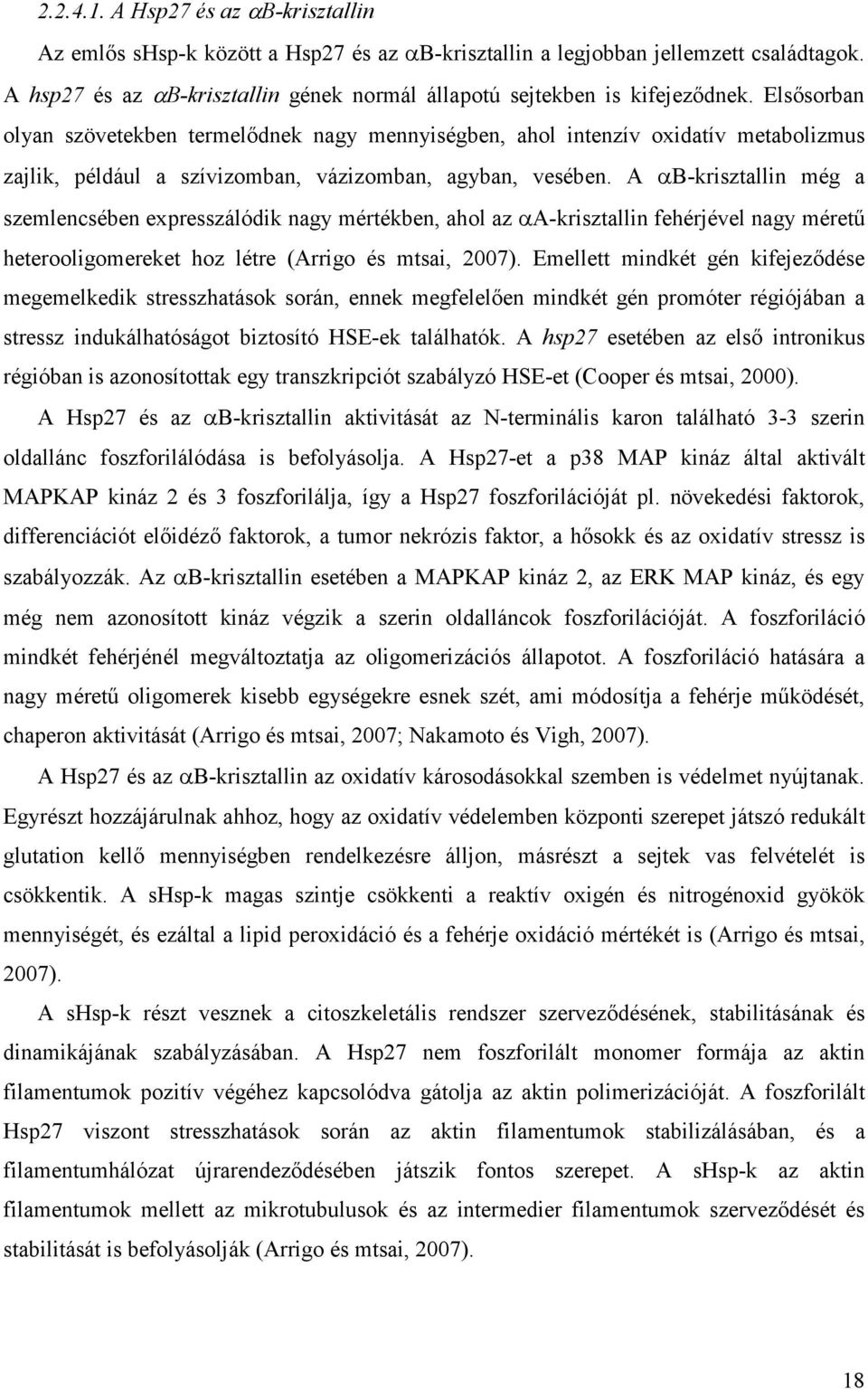 2.2.4.1. A Hsp27 és az αB-krisztallin

Az emlős sHsp-k között a Hsp27 és az αB-krisztallin a legjobban jellemzett családtagok. A hsp27 és az αB-krisztallin gének normál állapotú sejtekben is kifejeződnek. Elsősorban olyan szövetekben termelődnek nagy mennyiségben, ahol intenzív oxidatív metabolizmus zajlik, például a szívizomban, vázizomban, agyban, vesében. A αB-krisztallin még a szemlencsében expresszálódik nagy mértékben, ahol az αA-krisztallin fehérjével nagy méretű heterooligomereket hoz létre (Arrigo és mtsai, 2007). Emellett mindkét gén kifejeződése megemelkedik stresszhatások során, ennek megfelelően mindkét gén promóter régiójában a stressz indukálhatóságot biztosító HSE-ek találhatók. A hsp27 esetében az első intronikus régióban is azonosítottak egy transzkripciót szabályzó HSE-et (Cooper és mtsai, 2000).

A Hsp27 és az αB-krisztallin aktivitását az N-terminális karon található 3-3 szerin oldallánc foszforilálódása is befolyásolja. A Hsp27-et a p38 MAP kináz által aktivált MAPKAP kináz 2 és 3 foszforilálja, így a Hsp27 foszforilációját pl. növekedési faktorok, differenciációt előidéző faktorok, a tumor nekrózis faktor, a hősokk és az oxidatív stressz is szabályozzák. Az αB-krisztallin esetében a MAPKAP kináz 2, az ERK MAP kináz, és egy még nem azonosított kináz végzik a szerin oldalláncok foszforilációját. A foszforiláció mindkét fehérjénél megváltoztatja az oligomerizációs állapotot. A foszforiláció hatására a nagy méretű oligomerek kisebb egységekre esnek szét, ami módosítja a fehérje működését, chaperon aktivitását (Arrigo és mtsai, 2007; Nakamoto és Vigh, 2007).

A Hsp27 és az αB-krisztallin az oxidatív károsodásokkal szemben is védelmet nyújtanak. Egyrészt hozzájárulnak ahhoz, hogy az oxidatív védelemben központi szerepet játszó redukált glutation kellő mennyiségben rendelkezésre álljon, másrészt a sejtek vas felvételét is csökkentik. A sHsp-k magas szintje csökkenti a reaktív oxigén és nitrogénoxid gyökök mennyiségét, és ezáltal a lipid peroxidáció és a fehérje oxidáció mértékét is (Arrigo és mtsai, 2007).

A sHsp-k részt vesznek a citoszkeletális rendszer szerveződésének, stabilitásának és dinamikájának szabályzásában. A Hsp27 nem foszforilált monomer formája az aktin filamentumok pozitív végéhez kapcsolódva gátolja az aktin polimerizációját. A foszforilált Hsp27 viszont stresszhatások során az aktin filamentumok stabilizálásában, és a filamentumhálózat újrarendeződésében játszik fontos szerepet. A sHsp-k az aktin filamentumok mellett az mikrotubulusok és az intermedier filamentumok szerveződését és stabilitását is befolyásolják (Arrigo és mtsai, 2007).

18